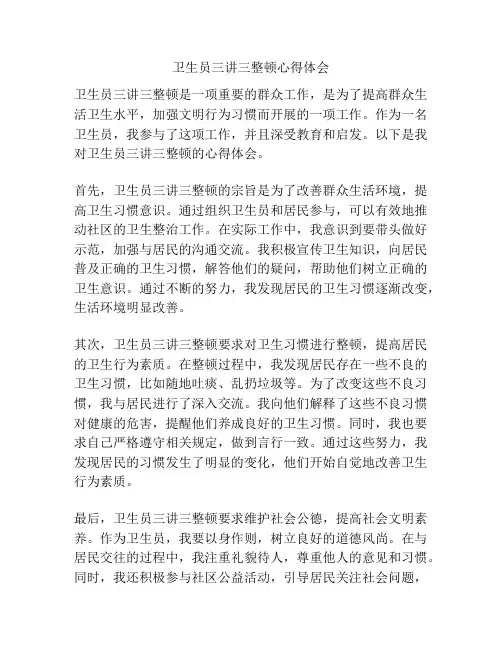 卫生员三讲三整顿心得体会

卫生员三讲三整顿是一项重要的群众工作，是为了提高群众生活卫生水平，加强文明行为习惯而开展的一项工作。作为一名卫生员，我参与了这项工作，并且深受教育和启发。以下是我对卫生员三讲三整顿的心得体会。

首先，卫生员三讲三整顿的宗旨是为了改善群众生活环境，提高卫生习惯意识。通过组织卫生员和居民参与，可以有效地推动社区的卫生整治工作。在实际工作中，我意识到要带头做好示范，加强与居民的沟通交流。我积极宣传卫生知识，向居民普及正确的卫生习惯，解答他们的疑问，帮助他们树立正确的卫生意识。通过不断的努力，我发现居民的卫生习惯逐渐改变，生活环境明显改善。

其次，卫生员三讲三整顿要求对卫生习惯进行整顿，提高居民的卫生行为素质。在整顿过程中，我发现居民存在一些不良的卫生习惯，比如随地吐痰、乱扔垃圾等。为了改变这些不良习惯，我与居民进行了深入交流。我向他们解释了这些不良习惯对健康的危害，提醒他们养成良好的卫生习惯。同时，我也要求自己严格遵守相关规定，做到言行一致。通过这些努力，我发现居民的习惯发生了明显的变化，他们开始自觉地改善卫生行为素质。

最后，卫生员三讲三整顿要求维护社会公德，提高社会文明素养。作为卫生员，我要以身作则，树立良好的道德风尚。在与居民交往的过程中，我注重礼貌待人，尊重他人的意见和习惯。同时，我还积极参与社区公益活动，引导居民关注社会问题，